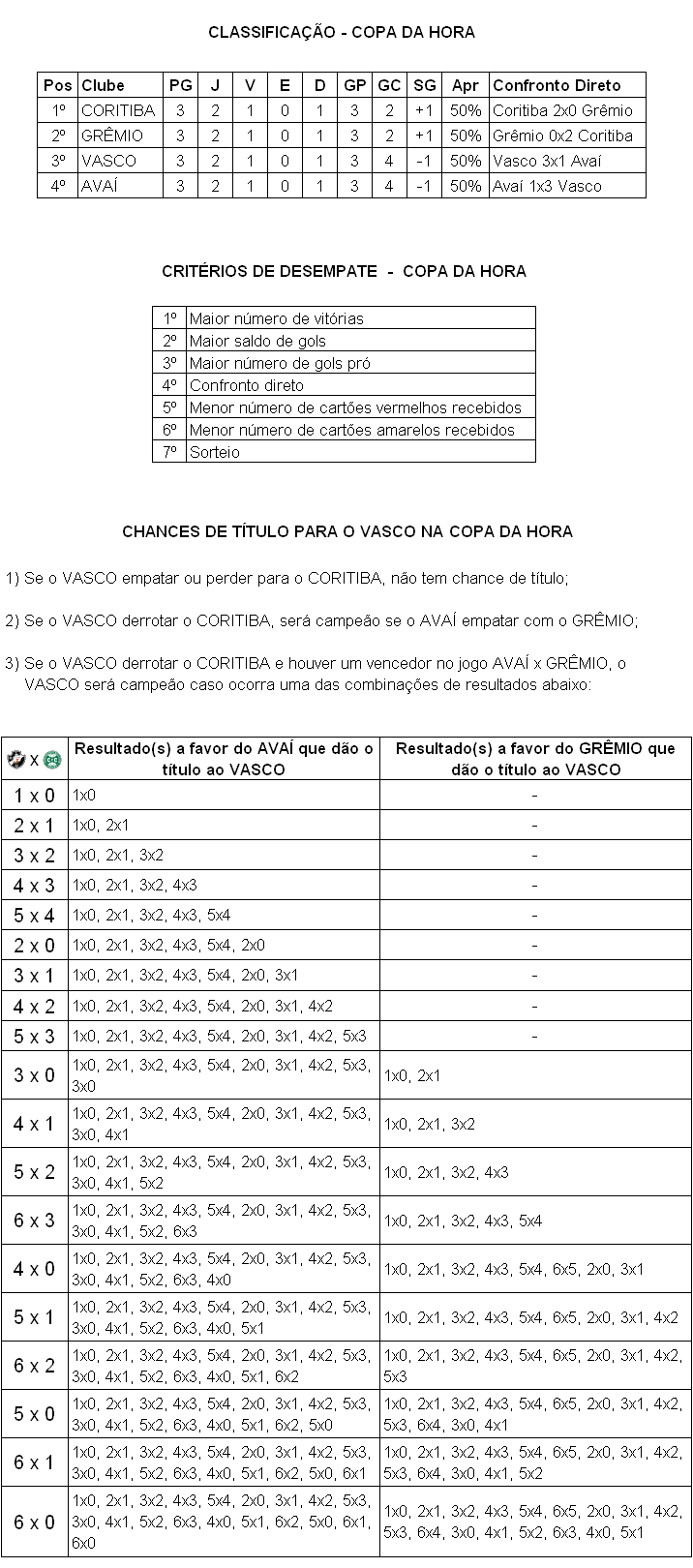 CLASSIFICAÇÃO - COPA DA HORA

| Pos | Clube | PG | J | V | E | D | GP | GC | SG | Apr | Confronto Direto |
|---|---|---|---|---|---|---|---|---|---|---|---|
| 1º | CORITIBA | 3 | 2 | 1 | 0 | 1 | 3 | 2 | +1 | 50% | Coritiba 2x0 Grêmio |
| 2º | GRÊMIO | 3 | 2 | 1 | 0 | 1 | 3 | 2 | +1 | 50% | Grêmio 0x2 Coritiba |
| 3º | VASCO | 3 | 2 | 1 | 0 | 1 | 3 | 4 | -1 | 50% | Vasco 3x1 Avaí |
| 4º | AVAÍ | 3 | 2 | 1 | 0 | 1 | 3 | 4 | -1 | 50% | Avaí 1x3 Vasco |

CRITÉRIOS DE DESEMPATE - COPA DA HORA

| 1º | Maior número de vitórias |
|---|---|
| 2º | Maior saldo de gols |
| 3º | Maior número de gols pró |
| 4º | Confronto direto |
| 5º | Menor número de cartões vermelhos recebidos |
| 6º | Menor número de cartões amarelos recebidos |
| 7º | Sorteio |

CHANCES DE TÍTULO PARA O VASCO NA COPA DA HORA

1) Se o VASCO empatar ou perder para o CORITIBA, não tem chance de título;

2) Se o VASCO derrotar o CORITIBA, será campeão se o AVAÍ empatar com o GRÊMIO;

3) Se o VASCO derrotar o CORITIBA e houver um vencedor no jogo AVAÍ x GRÊMIO, o VASCO será campeão caso ocorra uma das combinações de resultados abaixo:

| x | Resultado(s) a favor do AVAÍ que dão o título ao VASCO | Resultado(s) a favor do GRÊMIO que dão o título ao VASCO |
|---|---|---|
| 1 x 0 | 1x0 | - |
| 2 x 1 | 1x0, 2x1 | - |
| 3 x 2 | 1x0, 2x1, 3x2 | - |
| 4 x 3 | 1x0, 2x1, 3x2, 4x3 | - |
| 5 x 4 | 1x0, 2x1, 3x2, 4x3, 5x4 | - |
| 2 x 0 | 1x0, 2x1, 3x2, 4x3, 5x4, 2x0 | - |
| 3 x 1 | 1x0, 2x1, 3x2, 4x3, 5x4, 2x0, 3x1 | - |
| 4 x 2 | 1x0, 2x1, 3x2, 4x3, 5x4, 2x0, 3x1, 4x2 | - |
| 5 x 3 | 1x0, 2x1, 3x2, 4x3, 5x4, 2x0, 3x1, 4x2, 5x3 | - |
| 3 x 0 | 1x0, 2x1, 3x2, 4x3, 5x4, 2x0, 3x1, 4x2, 5x3, 3x0 | 1x0, 2x1 |
| 4 x 1 | 1x0, 2x1, 3x2, 4x3, 5x4, 2x0, 3x1, 4x2, 5x3, 3x0, 4x1 | 1x0, 2x1, 3x2 |
| 5 x 2 | 1x0, 2x1, 3x2, 4x3, 5x4, 2x0, 3x1, 4x2, 5x3, 3x0, 4x1, 5x2 | 1x0, 2x1, 3x2, 4x3 |
| 6 x 3 | 1x0, 2x1, 3x2, 4x3, 5x4, 2x0, 3x1, 4x2, 5x3, 3x0, 4x1, 5x2, 6x3 | 1x0, 2x1, 3x2, 4x3, 5x4 |
| 4 x 0 | 1x0, 2x1, 3x2, 4x3, 5x4, 2x0, 3x1, 4x2, 5x3, 3x0, 4x1, 5x2, 6x3, 4x0 | 1x0, 2x1, 3x2, 4x3, 5x4, 6x5, 2x0, 3x1 |
| 5 x 1 | 1x0, 2x1, 3x2, 4x3, 5x4, 2x0, 3x1, 4x2, 5x3, 3x0, 4x1, 5x2, 6x3, 4x0, 5x1 | 1x0, 2x1, 3x2, 4x3, 5x4, 6x5, 2x0, 3x1, 4x2 |
| 6 x 2 | 1x0, 2x1, 3x2, 4x3, 5x4, 2x0, 3x1, 4x2, 5x3, 3x0, 4x1, 5x2, 6x3, 4x0, 5x1, 6x2 | 1x0, 2x1, 3x2, 4x3, 5x4, 6x5, 2x0, 3x1, 4x2, 5x3 |
| 5 x 0 | 1x0, 2x1, 3x2, 4x3, 5x4, 2x0, 3x1, 4x2, 5x3, 3x0, 4x1, 5x2, 6x3, 4x0, 5x1, 6x2, 5x0 | 1x0, 2x1, 3x2, 4x3, 5x4, 6x5, 2x0, 3x1, 4x2, 5x3, 6x4, 3x0, 4x1 |
| 6 x 1 | 1x0, 2x1, 3x2, 4x3, 5x4, 2x0, 3x1, 4x2, 5x3, 3x0, 4x1, 5x2, 6x3, 4x0, 5x1, 6x2, 5x0, 6x1 | 1x0, 2x1, 3x2, 4x3, 5x4, 6x5, 2x0, 3x1, 4x2, 5x3, 6x4, 3x0, 4x1, 5x2 |
| 6 x 0 | 1x0, 2x1, 3x2, 4x3, 5x4, 2x0, 3x1, 4x2, 5x3, 3x0, 4x1, 5x2, 6x3, 4x0, 5x1, 6x2, 5x0, 6x1, 6x0 | 1x0, 2x1, 3x2, 4x3, 5x4, 6x5, 2x0, 3x1, 4x2, 5x3, 6x4, 3x0, 4x1, 5x2, 6x3, 4x0, 5x1 |